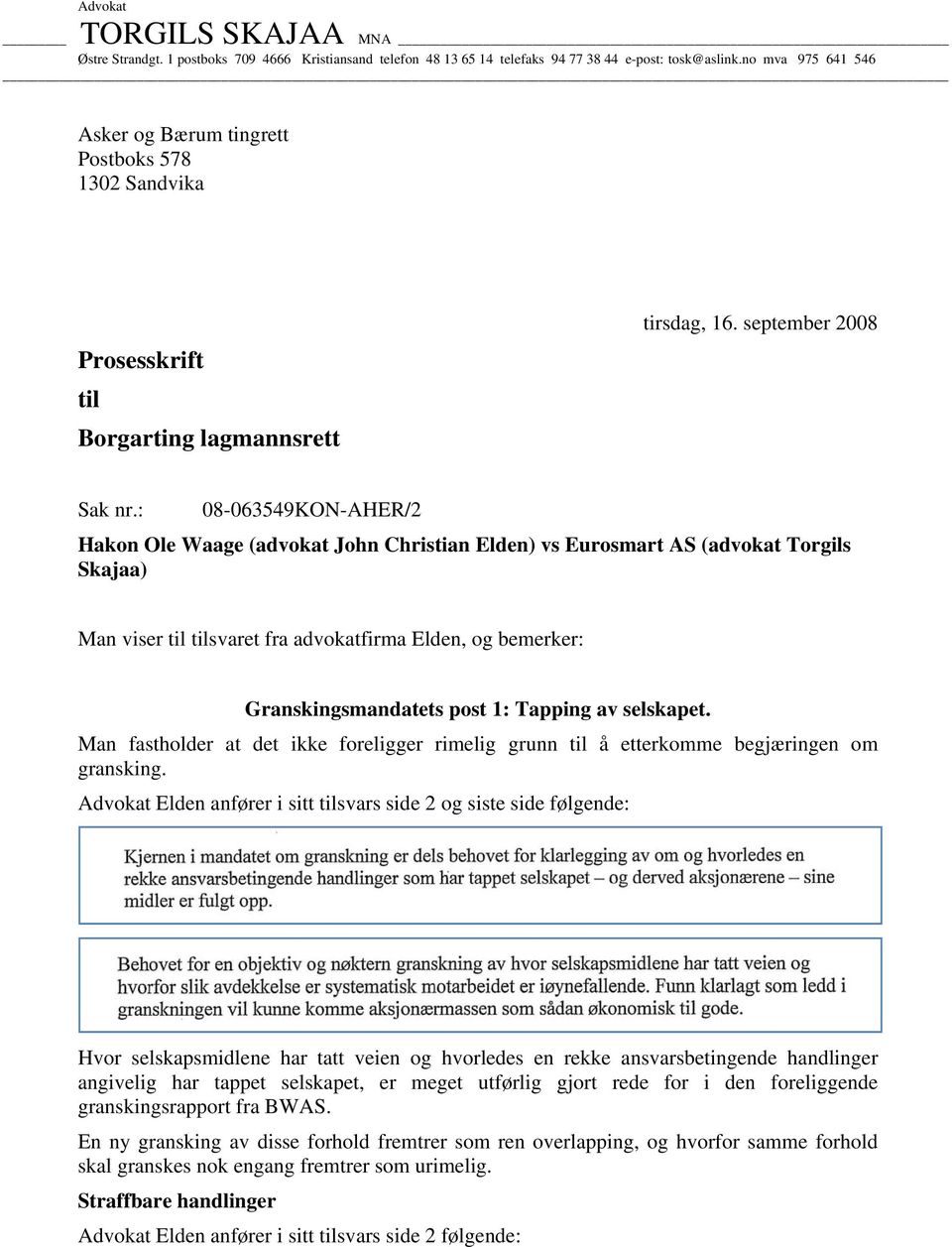 Advokat

TORGILS SKAJAA MNA

Østre Strandgt. 1 postboks 709 4666 Kristiansand telefon 48 13 65 14 telefaks 94 77 38 44 e-post: tosk@aslink.no mva 975 641 546

Asker og Bærum tingrett
Postboks 578
1302 Sandvika

tirsdag, 16. september 2008

Prosesskrift

til

Borgarting lagmannsrett

Sak nr.: 08-063549KON-AHER/2

Hakon Ole Waage (advokat John Christian Elden) vs Eurosmart AS (advokat Torgils Skajaa)

Man viser til tilsvaret fra advokatfirma Elden, og bemerker:

Granskingsmandatets post 1: Tapping av selskapet.

Man fastholder at det ikke foreligger rimelig grunn til å etterkomme begjæringen om gransking.

Advokat Elden anfører i sitt tilsvars side 2 og siste side følgende:

Kjernen i mandatet om granskning er dels behovet for klarlegging av om og hvorledes en rekke ansvarsbetingende handlinger som har tappet selskapet – og derved aksjonærene – sine midler er fulgt opp.

Behovet for en objektiv og nøktern granskning av hvor selskapsmidlene har tatt veien og hvorfor slik avdekkelse er systematisk motarbeidet er iøynefallende. Funn klarlagt som ledd i granskningen vil kunne komme aksjonærmassen som sådan økonomisk til gode.

Hvor selskapsmidlene har tatt veien og hvorledes en rekke ansvarsbetingende handlinger angivelig har tappet selskapet, er meget utførlig gjort rede for i den foreliggende granskingsrapport fra BWAS.

En ny gransking av disse forhold fremtrer som ren overlapping, og hvorfor samme forhold skal granskes nok engang fremtrer som urimelig.

Straffbare handlinger

Advokat Elden anfører i sitt tilsvars side 2 følgende: